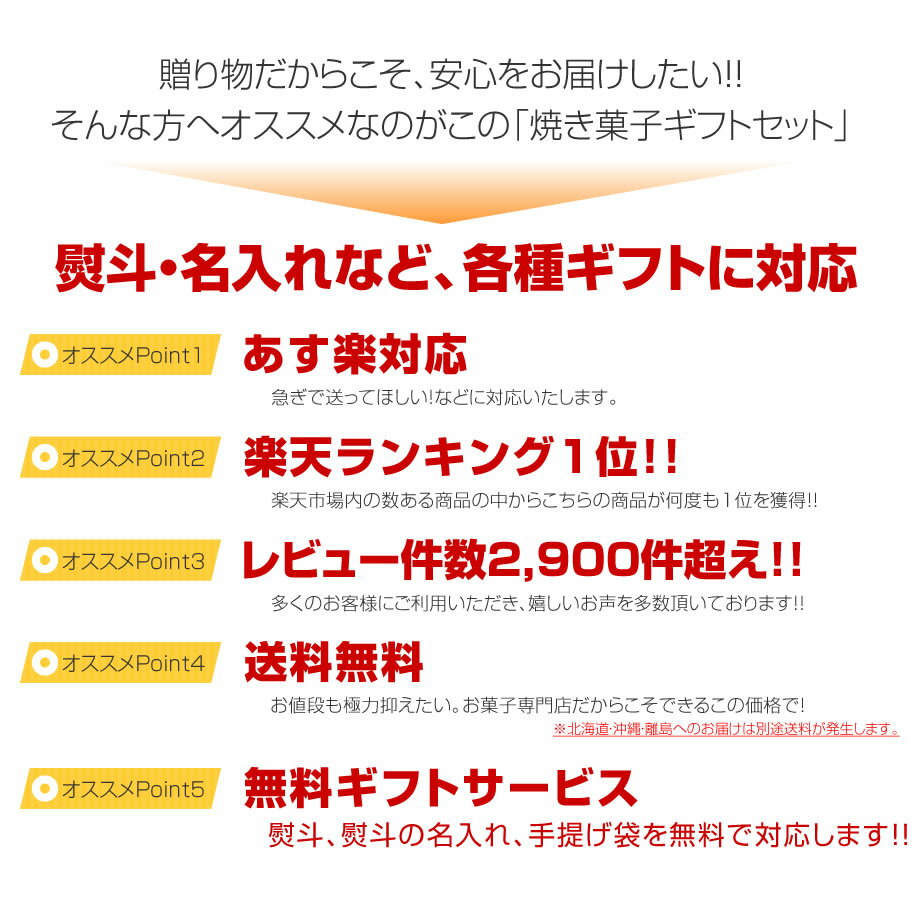 贈り物だからこそ、安心をお届けしたい!!
そんな方へオススメなのがこの「焼き菓子ギフトセット」

熨斗・名入れなど、各種ギフトに対応

オススメPoint1
あす楽対応
急ぎで送ってほしい!などに対応いたします。

オススメPoint2
楽天ランキング1位!!
楽天市場内の数ある商品の中からこちらの商品が何度も1位を獲得!!

オススメPoint3
レビュー件数2,900件超え!!
多くのお客様にご利用いただき、嬉しいお声を多数頂いております!!

オススメPoint4
送料無料
お値段も極力抑えたい。お菓子専門店だからこそできるこの価格で!
※北海道･沖縄･離島へのお届けは別途送料が発生します。

オススメPoint5
無料ギフトサービス
熨斗、熨斗の名入れ、手提げ袋を無料で対応します!!